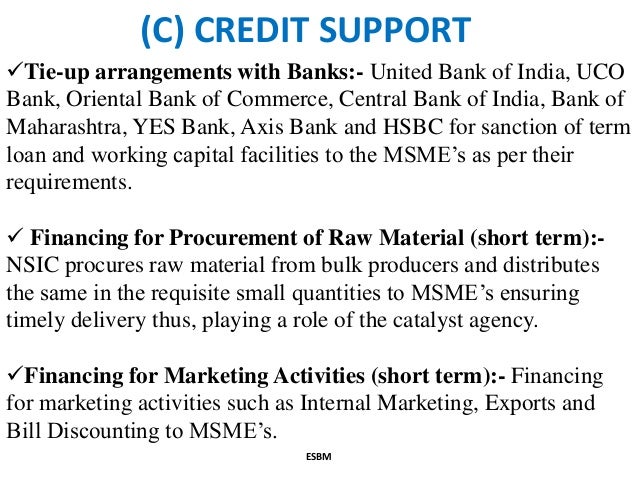 (C) CREDIT SUPPORT

✓Tie-up arrangements with Banks:- United Bank of India, UCO Bank, Oriental Bank of Commerce, Central Bank of India, Bank of Maharashtra, YES Bank, Axis Bank and HSBC for sanction of term loan and working capital facilities to the MSME's as per their requirements.

✓ Financing for Procurement of Raw Material (short term):- NSIC procures raw material from bulk producers and distributes the same in the requisite small quantities to MSME's ensuring timely delivery thus, playing a role of the catalyst agency.

✓Financing for Marketing Activities (short term):- Financing for marketing activities such as Internal Marketing, Exports and Bill Discounting to MSME's.

ESBM